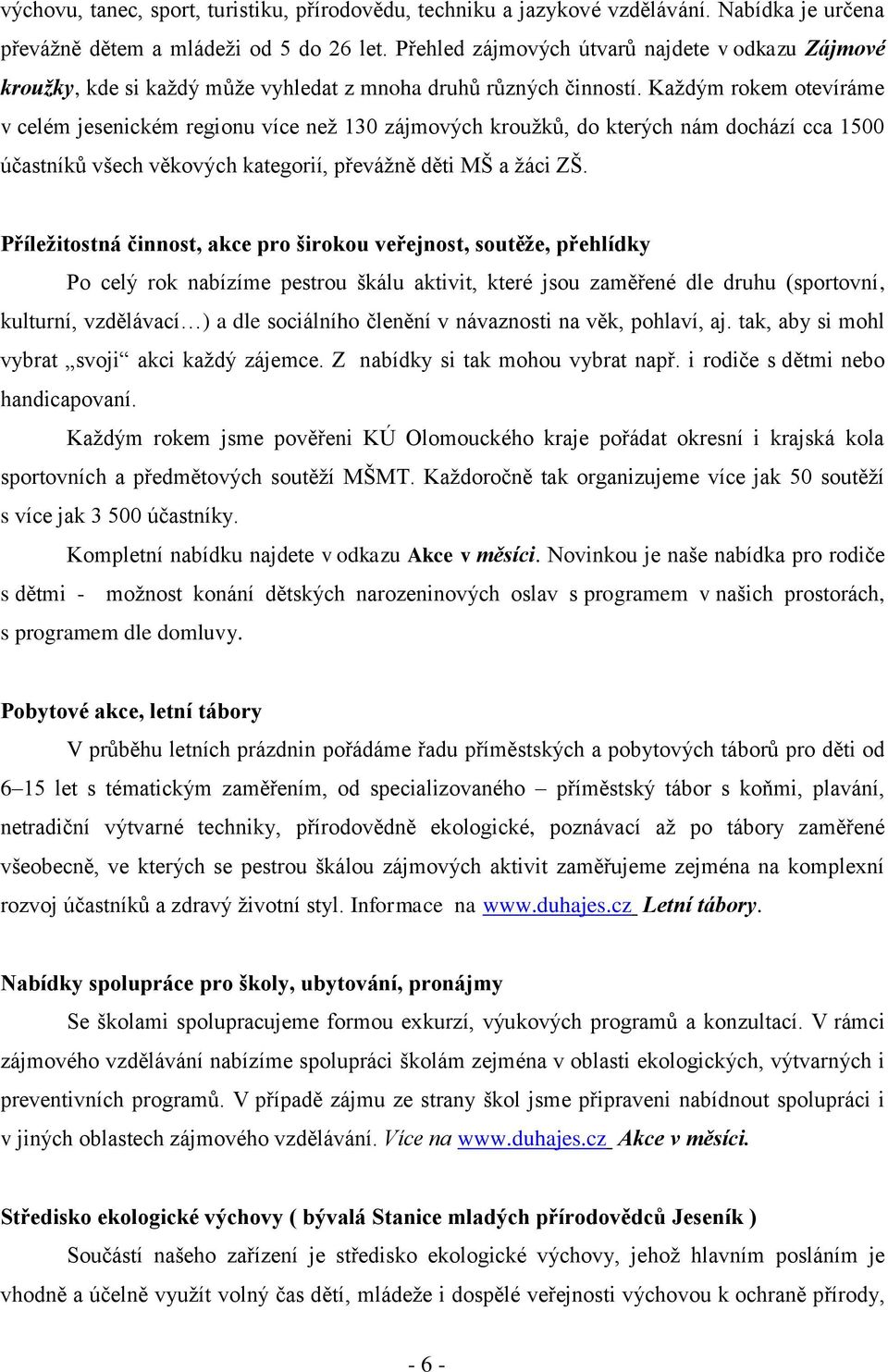 výchovu, tanec, sport, turistiku, přírodovědu, techniku a jazykové vzdělávání. Nabídka je určena převážně dětem a mládeži od 5 do 26 let. Přehled zájmových útvarů najdete v odkazu Zájmové kroužky, kde si každý může vyhledat z mnoha druhů různých činností. Každým rokem otevíráme v celém jesenickém regionu více než 130 zájmových kroužků, do kterých nám dochází cca 1500 účastníků všech věkových kategorií, převážně děti MŠ a žáci ZŠ.

Příležitostná činnost, akce pro širokou veřejnost, soutěže, přehlídky

Po celý rok nabízíme pestrou škálu aktivit, které jsou zaměřené dle druhu (sportovní, kulturní, vzdělávací…) a dle sociálního členění v návaznosti na věk, pohlaví, aj. tak, aby si mohl vybrat „svoji“ akci každý zájemce. Z nabídky si tak mohou vybrat např. i rodiče s dětmi nebo handicapovaní.

Každým rokem jsme pověřeni KÚ Olomouckého kraje pořádat okresní i krajská kola sportovních a předmětových soutěží MŠMT. Každoročně tak organizujeme více jak 50 soutěží s více jak 3 500 účastníky.

Kompletní nabídku najdete v odkazu Akce v měsíci. Novinkou je naše nabídka pro rodiče s dětmi - možnost konání dětských narozeninových oslav s programem v našich prostorách, s programem dle domluvy.

Pobytové akce, letní tábory

V průběhu letních prázdnin pořádáme řadu příměstských a pobytových táborů pro děti od 6–15 let s tématickým zaměřením, od specializovaného – příměstský tábor s koňmi, plavání, netradiční výtvarné techniky, přírodovědně ekologické, poznávací až po tábory zaměřené všeobecně, ve kterých se pestrou škálou zájmových aktivit zaměřujeme zejména na komplexní rozvoj účastníků a zdravý životní styl. Informace na www.duhajes.cz Letní tábory.

Nabídky spolupráce pro školy, ubytování, pronájmy

Se školami spolupracujeme formou exkurzí, výukových programů a konzultací. V rámci zájmového vzdělávání nabízíme spolupráci školám zejména v oblasti ekologických, výtvarných i preventivních programů. V případě zájmu ze strany škol jsme připraveni nabídnout spolupráci i v jiných oblastech zájmového vzdělávání. Více na www.duhajes.cz Akce v měsíci.

Středisko ekologické výchovy ( bývalá Stanice mladých přírodovědců Jeseník )

Součástí našeho zařízení je středisko ekologické výchovy, jehož hlavním posláním je vhodně a účelně využít volný čas dětí, mládeže i dospělé veřejnosti výchovou k ochraně přírody,

- 6 -